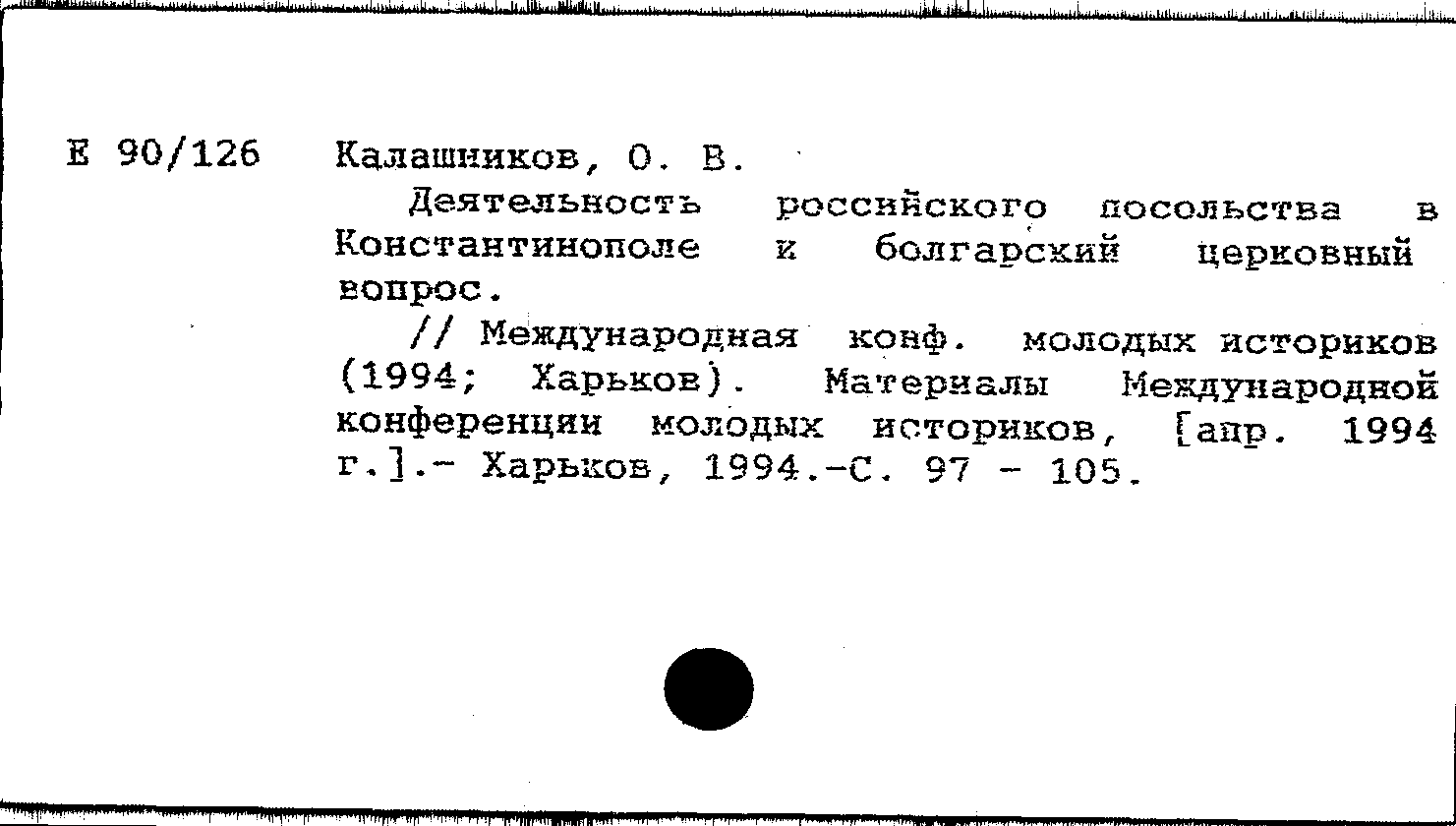 Е 90/126 Калашников, О. В.

Деятельность российского посольства в Константинополе и болгарский церковный вопрос.

// Международная конф. молодых историков (1994; Харьков). Материалы Международной конференции молодых историков, [апр. 1994 г.].- Харьков, 1994.-С. 97 - 105.